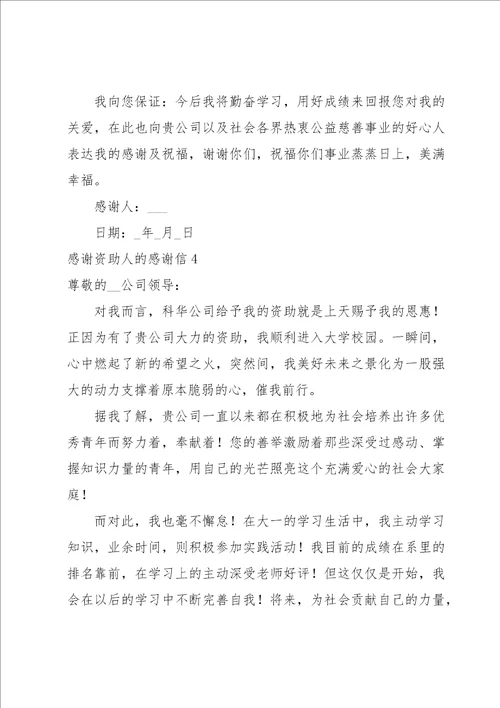 我向您保证：今后我将勤奋学习，用好成绩来回报您对我的关爱，在此也向贵公司以及社会各界热衷公益慈善事业的好心人表达我的感谢及祝福，谢谢你们，祝福你们事业蒸蒸日上，美满幸福。

感谢人：___

日期：_年_月_日

感谢资助人的感谢信 4

尊敬的__公司领导：

对我而言，科华公司给予我的资助就是上天赐予我的恩惠！正因为有了贵公司大力的资助，我顺利进入大学校园。一瞬间，心中燃起了新的希望之火，突然间，我美好未来之景化为一股强大的动力支撑着原本脆弱的心，催我前行。

据我了解，贵公司一直以来都在积极地为社会培养出许多优秀青年而努力着，奉献着！您的善举激励着那些深受过感动、掌握知识力量的青年，用自己的光芒照亮这个充满爱心的社会大家庭！

而对此，我也毫不懈怠！在大一的学习生活中，我主动学习知识，业余时间，则积极参加实践活动！我目前的成绩在系里的排名靠前，在学习上的主动深受老师好评！但这仅仅是开始，我会在以后的学习中不断完善自我！将来，为社会贡献自己的力量，